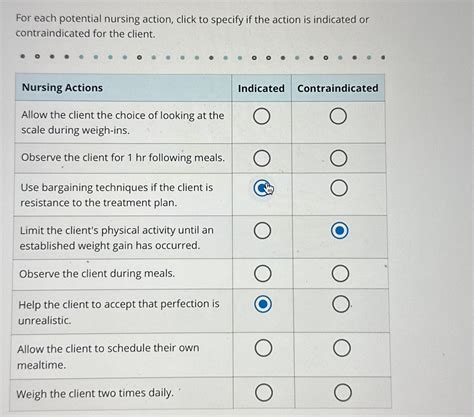 For each potential nursing action, click to specify if the action is indicated or contraindicated for the client.

| Nursing Actions | Indicated | Contraindicated |
|---|---|---|
| Allow the client the choice of looking at the scale during weigh-ins. | ○ | ○ |
| Observe the client for 1 hr following meals. | ○ | ○ |
| Use bargaining techniques if the client is resistance to the treatment plan. | ◉ | ○ |
| Limit the client's physical activity until an established weight gain has occurred. | ○ | ◉ |
| Observe the client during meals. | ○ | ○ |
| Help the client to accept that perfection is unrealistic. | ◉ | ○ |
| Allow the client to schedule their own mealtime. | ○ | ○ |
| Weigh the client two times daily. | ○ | ○ |